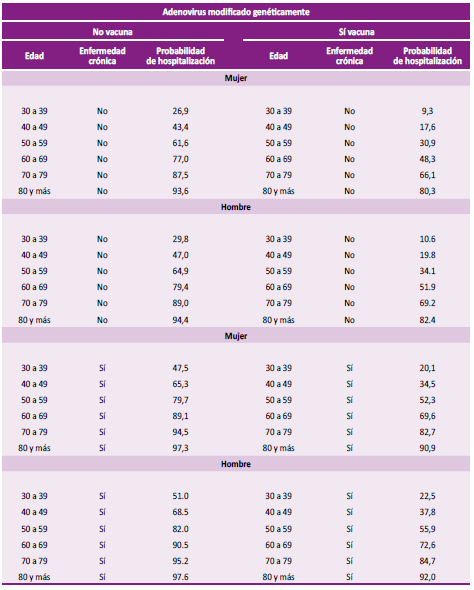 | Adenovirus modificado genéticamente | | | | | |
|---|---|---|---|---|---|
| No vacuna | | | Sí vacuna | | |
| Edad | Enfermedad crónica | Probabilidad de hospitalización | Edad | Enfermedad crónica | Probabilidad de hospitalización |
| Mujer | | | | | |
| 30 a 39 | No | 26,9 | 30 a 39 | No | 9,3 |
| 40 a 49 | No | 43,4 | 40 a 49 | No | 17,6 |
| 50 a 59 | No | 61,6 | 50 a 59 | No | 30,9 |
| 60 a 69 | No | 77,0 | 60 a 69 | No | 48,3 |
| 70 a 79 | No | 87,5 | 70 a 79 | No | 66,1 |
| 80 y más | No | 93,6 | 80 y más | No | 80,3 |
| Hombre | | | | | |
| 30 a 39 | No | 29,8 | 30 a 39 | No | 10.6 |
| 40 a 49 | No | 47,0 | 40 a 49 | No | 19.8 |
| 50 a 59 | No | 64,9 | 50 a 59 | No | 34.1 |
| 60 a 69 | No | 79,4 | 60 a 69 | No | 51.9 |
| 70 a 79 | No | 89,0 | 70 a 79 | No | 69.2 |
| 80 y más | No | 94,4 | 80 y más | No | 82.4 |
| Mujer | | | | | |
| 30 a 39 | Sí | 47,5 | 30 a 39 | Sí | 20,1 |
| 40 a 49 | Sí | 65,3 | 40 a 49 | Sí | 34,5 |
| 50 a 59 | Sí | 79,7 | 50 a 59 | Sí | 52,3 |
| 60 a 69 | Sí | 89,1 | 60 a 69 | Sí | 69,6 |
| 70 a 79 | Sí | 94,5 | 70 a 79 | Sí | 82,7 |
| 80 y más | Sí | 97,3 | 80 y más | Sí | 90,9 |
| Hombre | | | | | |
| 30 a 39 | Sí | 51.0 | 30 a 39 | Sí | 22,5 |
| 40 a 49 | Sí | 68.5 | 40 a 49 | Sí | 37,8 |
| 50 a 59 | Sí | 82.0 | 50 a 59 | Sí | 55,9 |
| 60 a 69 | Sí | 90.5 | 60 a 69 | Sí | 72,6 |
| 70 a 79 | Sí | 95.2 | 70 a 79 | Sí | 84,7 |
| 80 y más | Sí | 97.6 | 80 y más | Sí | 92,0 |